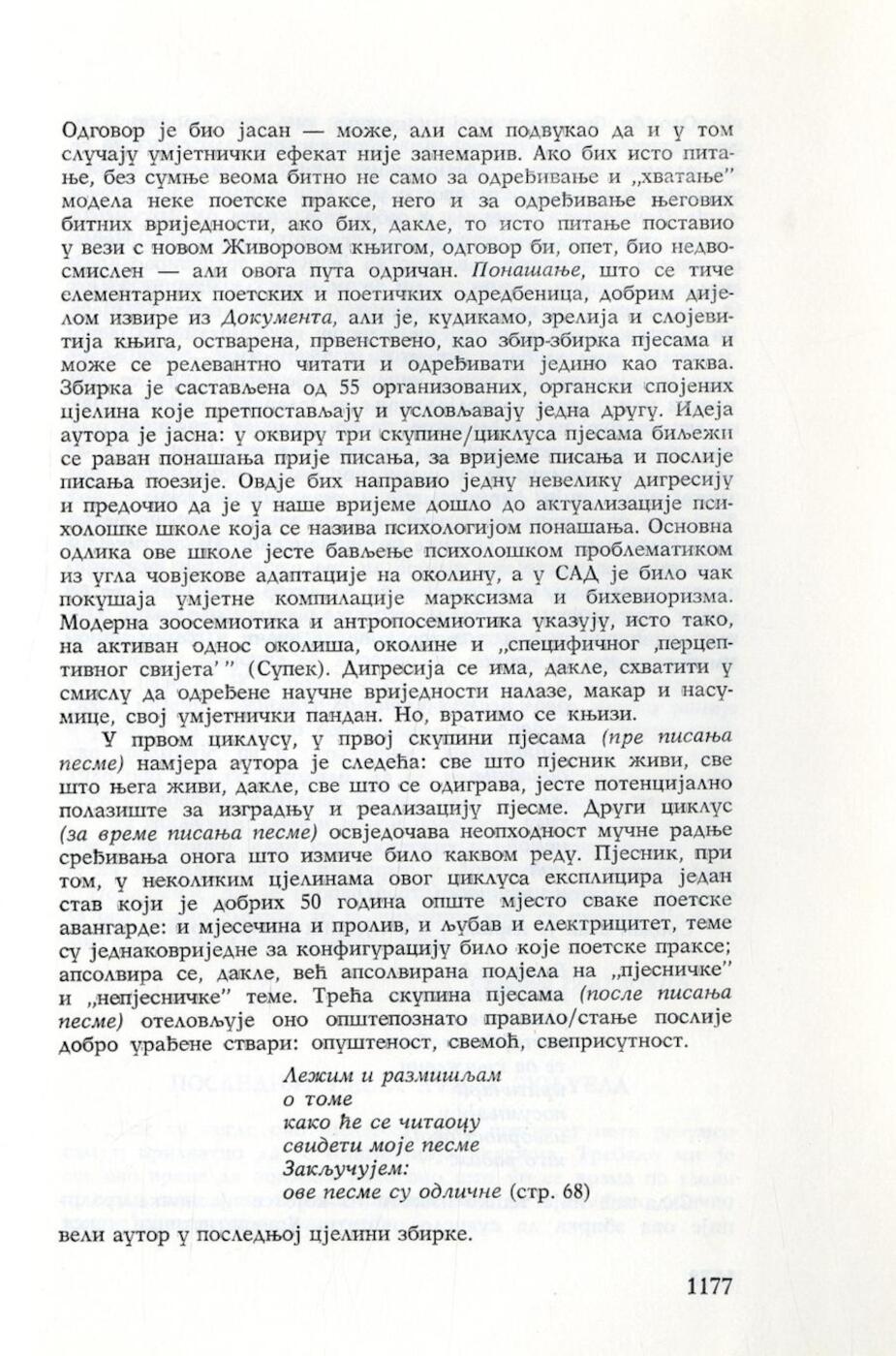 Одговор је био јасан — може, али сам подвукао да и у том случају умјетнички ефекат није занемарив. Ако бих исто питање, без сумње веома битно не само за одређивање и „хватање” модела неке поетске праксе, него и за одређивање његових битних вриједности, ако бих, дакле, то исто питање поставио у вези с новом Живоровом књигом, одговор би, опет, био недвосмислен — али овога пута одричан. Понашање, што се тиче елементарних поетских и поетичких одредбеница, добрим дијелом извире из Документа, али је, кудикамо, зрелија и слојевитија књига, остварена, првенствено, као збир-збирка пјесама и може се релевантно читати и одређивати једино као таква. Збирка је састављена од 55 организованих, органски спојених цјелина које претпостављају и условљавају једна другу. Идеја аутора је јасна: у оквиру три скупине/циклуса пјесама биљежи се раван понашања прије писања, за вријеме писања и послије писања поезије. Овдје бих направио једну невелику дигресију и предочио да је у наше вријеме дошло до актуализације психолошке школе која се назива психологијом понашања. Основна одлика ове школе јесте бављење психолошком проблематиком из угла човјекове адаптације на околину, а у САД је било чак покушаја умјетне компилације марксизма и бихевиоризма. Модерна зоосемиотика и антропосемиотика указују, исто тако, на активан однос околиша, околине и „специфичног ‚перцептивног свијета’ ” (Супек). Дигресија се има, дакле, схватити у смислу да одређене научне вриједности налазе, макар и насумице, свој умјетнички пандан. Но, вратимо се књизи.

У првом циклусу, у првој скупини пјесама (пре писања песме) намјера аутора је следећа: све што пјесник живи, све што њега живи, дакле, све што се одиграва, јесте потенцијално полазиште за изградњу и реализацију пјесме. Други циклус (за време писања песме) освједочава неопходност мучне радње сређивања онога што измиче било каквом реду. Пјесник, при том, у неколиким цјелинама овог циклуса експлицира један став који је добрих 50 година опште мјесто сваке поетске авангарде: и мјесечина и пролив, и љубав и електрицитет, теме су једнаковриједне за конфигурацију било које поетске праксе; апсолвира се, дакле, већ апсолвирана подјела на „пјесничке” и „непјесничке” теме. Трећа скупина пјесама (после писања песме) отеловљује оно општепознато правило/стање послије добро урађене ствари: опуштеност, свемоћ, свеприсутност.

Лежим и размишљам
о томе
како ће се читаоцу
свидети моје песме
Закључујем:
ове песме су одличне (стр. 68)

вели аутор у последњој цјелини збирке.

1177